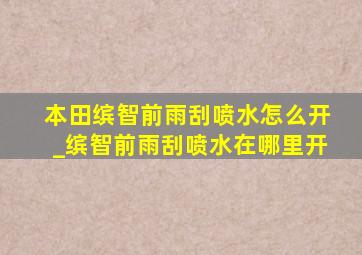 本田缤智前雨刮喷水怎么开_缤智前雨刮喷水在哪里开